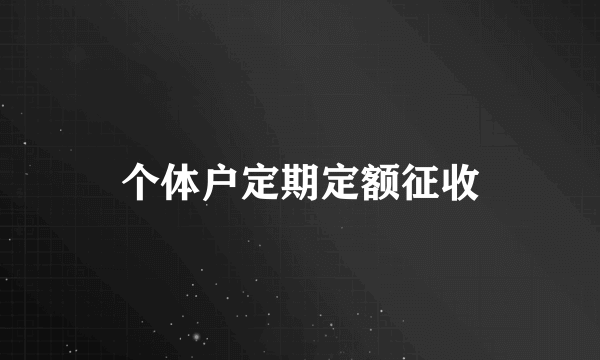 个体户定期定额征收